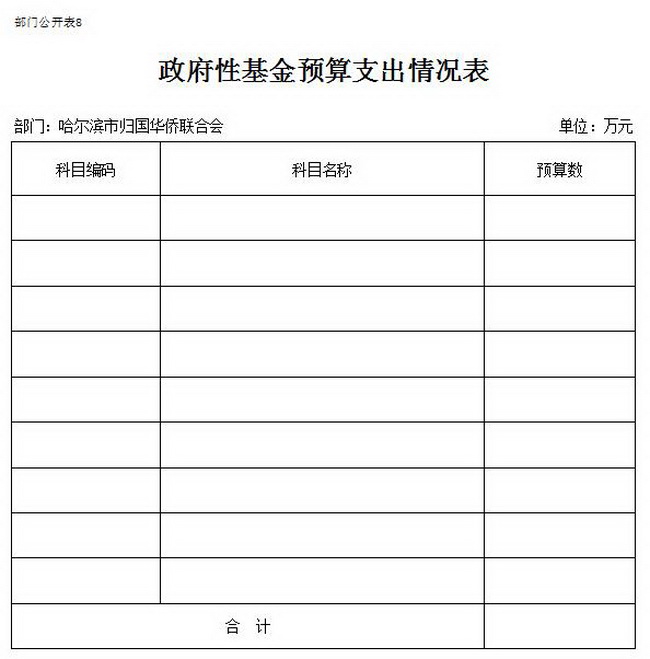 部门公开表8

政府性基金预算支出情况表

部门：哈尔滨市归国华侨联合会　　单位：万元

| 科目编码 | 科目名称 | 预算数 |
|---|---|---|
| | | |
| | | |
| | | |
| | | |
| | | |
| | | |
| | | |
| | | |
| | | |
| 合　计 | | |